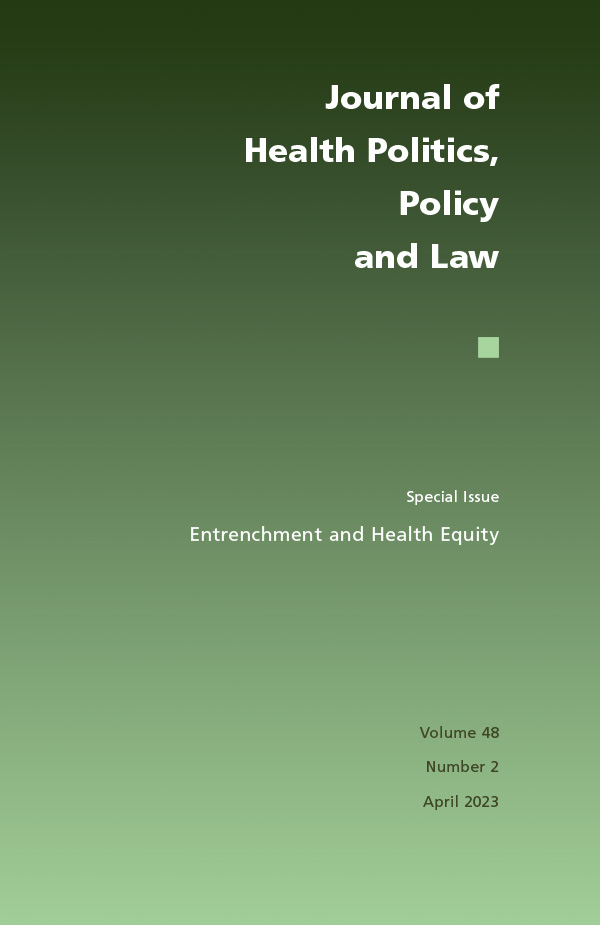 Journal of
Health Politics,
Policy
and Law

Special Issue

Entrenchment and Health Equity

Volume 48
Number 2
April 2023